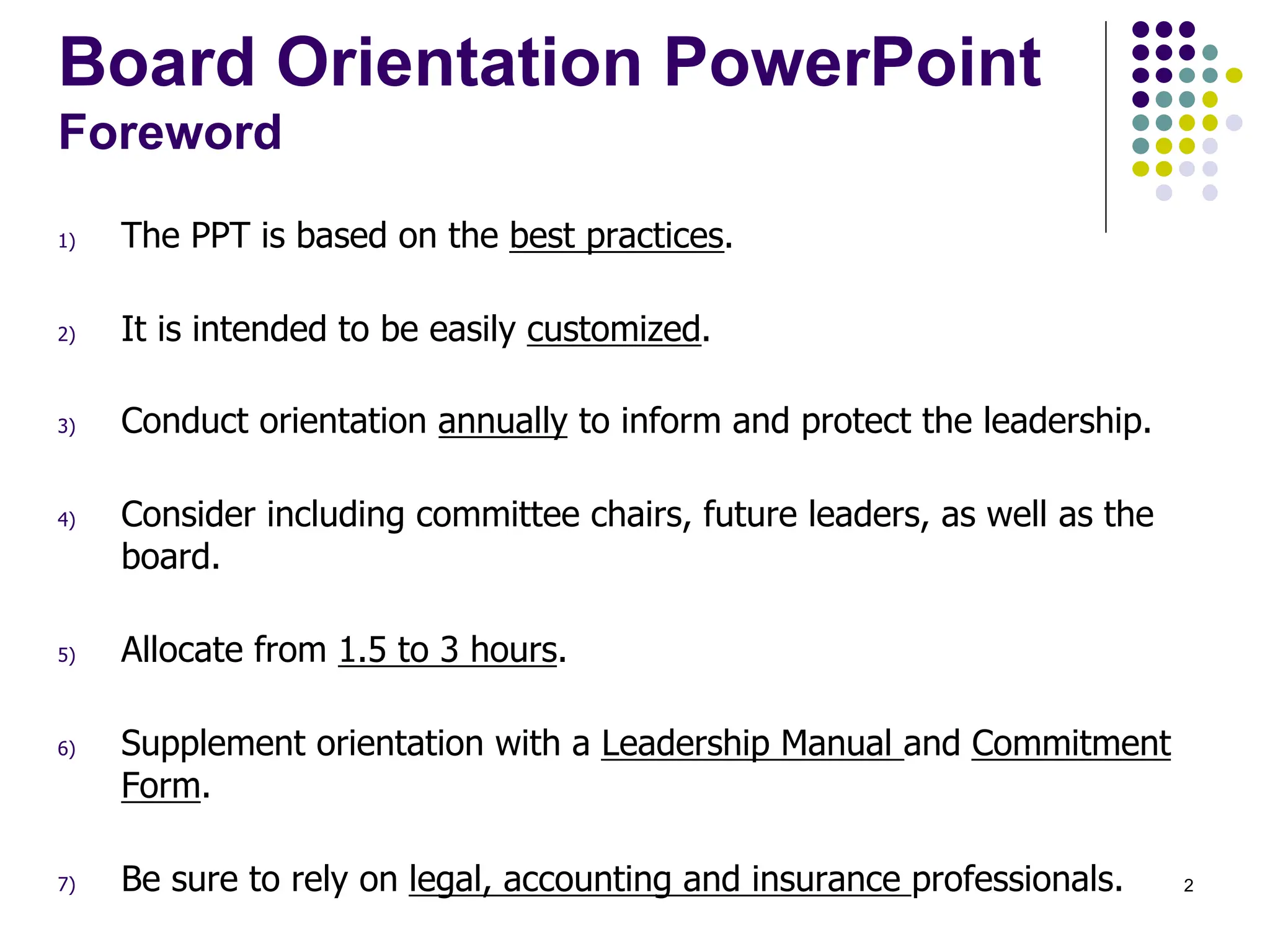 Board Orientation PowerPoint
Foreword

1) The PPT is based on the best practices.

2) It is intended to be easily customized.

3) Conduct orientation annually to inform and protect the leadership.

4) Consider including committee chairs, future leaders, as well as the board.

5) Allocate from 1.5 to 3 hours.

6) Supplement orientation with a Leadership Manual and Commitment Form.

7) Be sure to rely on legal, accounting and insurance professionals.

2